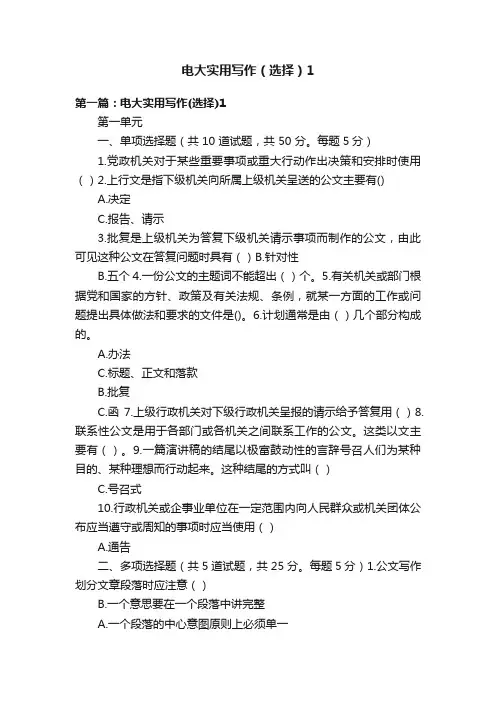 电大实用写作（选择）1

第一篇：电大实用写作(选择)1

第一单元

一、单项选择题（共 10 道试题，共 50 分。每题 5 分）

1.党政机关对于某些重要事项或重大行动作出决策和安排时使用（ ）2.上行文是指下级机关向所属上级机关呈送的公文主要有()

A.决定

C.报告、请示

3.批复是上级机关为答复下级机关请示事项而制作的公文，由此可见这种公文在答复问题时具有（ ）B.针对性

B.五个 4.一份公文的主题词不能超出（ ）个。5.有关机关或部门根据党和国家的方针、政策及有关法规、条例，就某一方面的工作或问题提出具体做法和要求的文件是()。6.计划通常是由（ ）几个部分构成的。

A.办法

C.标题、正文和落款

B.批复

C.函 7.上级行政机关对下级行政机关呈报的请示给予答复用（ ）8.联系性公文是用于各部门或各机关之间联系工作的公文。这类以文主要有（ ）。9.一篇演讲稿的结尾以极富鼓动性的言辞号召人们为某种目的、某种理想而行动起来。这种结尾的方式叫（ ）

C.号召式

10.行政机关或企事业单位在一定范围内向人民群众或机关团体公布应当遵守或周知的事项时应当使用（ ）

A.通告

二、多项选择题（共 5 道试题，共 25 分。每题 5 分）1.公文写作划分文章段落时应注意（ ）

B.一个意思要在一个段落中讲完整

A.一个段落的中心意图原则上必须单一